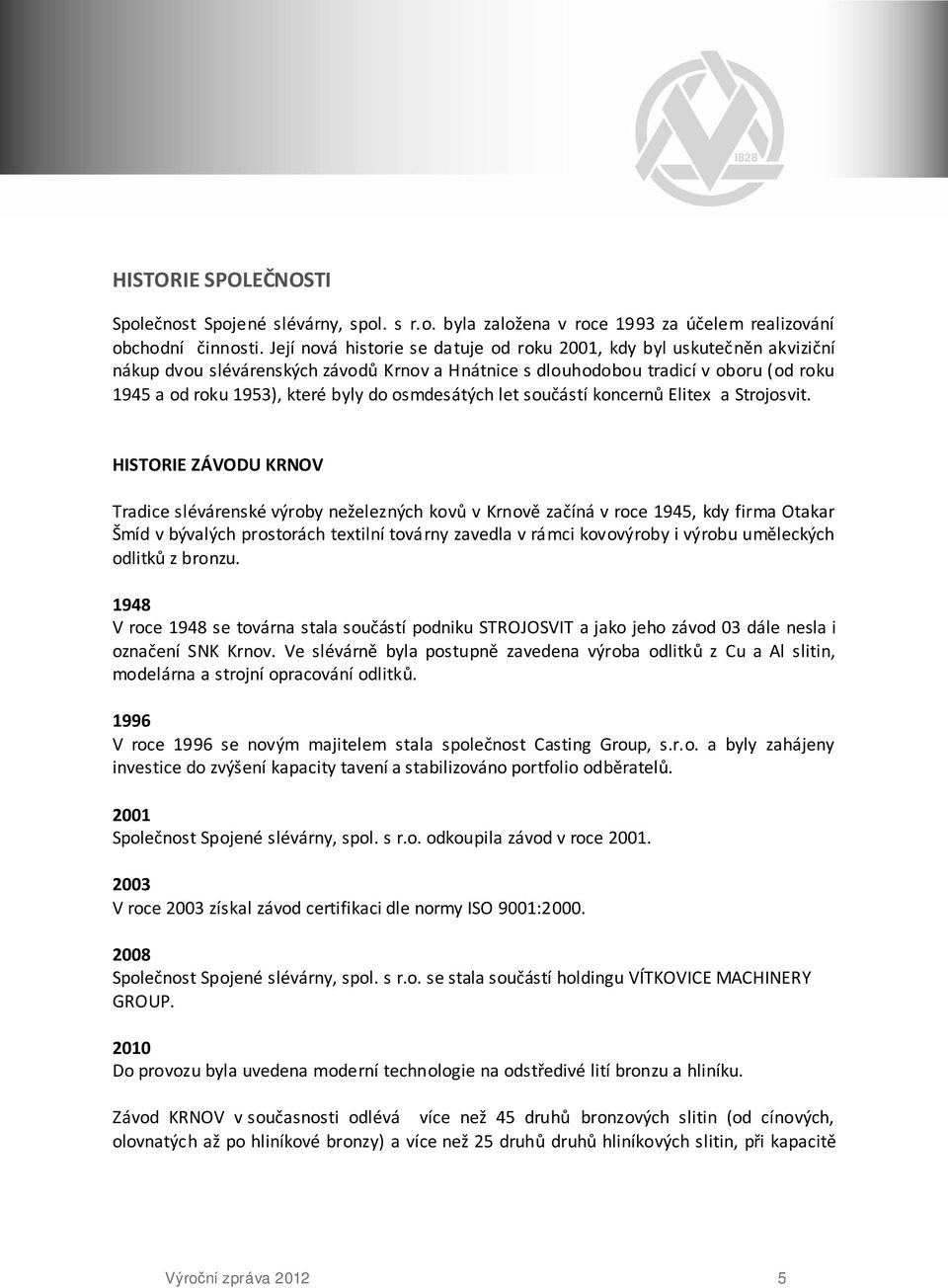 1828

HISTORIE SPOLEČNOSTI

Společnost Spojené slévárny, spol. s r.o. byla založena v roce 1993 za účelem realizování obchodní činnosti. Její nová historie se datuje od roku 2001, kdy byl uskutečněn akviziční nákup dvou slévárenských závodů Krnov a Hnátnice s dlouhodobou tradicí v oboru (od roku 1945 a od roku 1953), které byly do osmdesátých let součástí koncernů Elitex a Strojosvit.

HISTORIE ZÁVODU KRNOV

Tradice slévárenské výroby neželezných kovů v Krnově začíná v roce 1945, kdy firma Otakar Šmíd v bývalých prostorách textilní továrny zavedla v rámci kovovýroby i výrobu uměleckých odlitků z bronzu.

1948
V roce 1948 se továrna stala součástí podniku STROJOSVIT a jako jeho závod 03 dále nesla i označení SNK Krnov. Ve slévárně byla postupně zavedena výroba odlitků z Cu a Al slitin, modelárna a strojní opracování odlitků.

1996
V roce 1996 se novým majitelem stala společnost Casting Group, s.r.o. a byly zahájeny investice do zvýšení kapacity tavení a stabilizováno portfolio odběratelů.

2001
Společnost Spojené slévárny, spol. s r.o. odkoupila závod v roce 2001.

2003
V roce 2003 získal závod certifikaci dle normy ISO 9001:2000.

2008
Společnost Spojené slévárny, spol. s r.o. se stala součástí holdingu VÍTKOVICE MACHINERY GROUP.

2010
Do provozu byla uvedena moderní technologie na odstředivé lití bronzu a hliníku.

Závod KRNOV v současnosti odlévá více než 45 druhů bronzových slitin (od cínových, olovnatých až po hliníkové bronzy) a více než 25 druhů druhů hliníkových slitin, při kapacitě

Výroční zpráva 2012 5